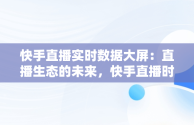 快手直播实时数据大屏：直播生态的未来，快手直播时